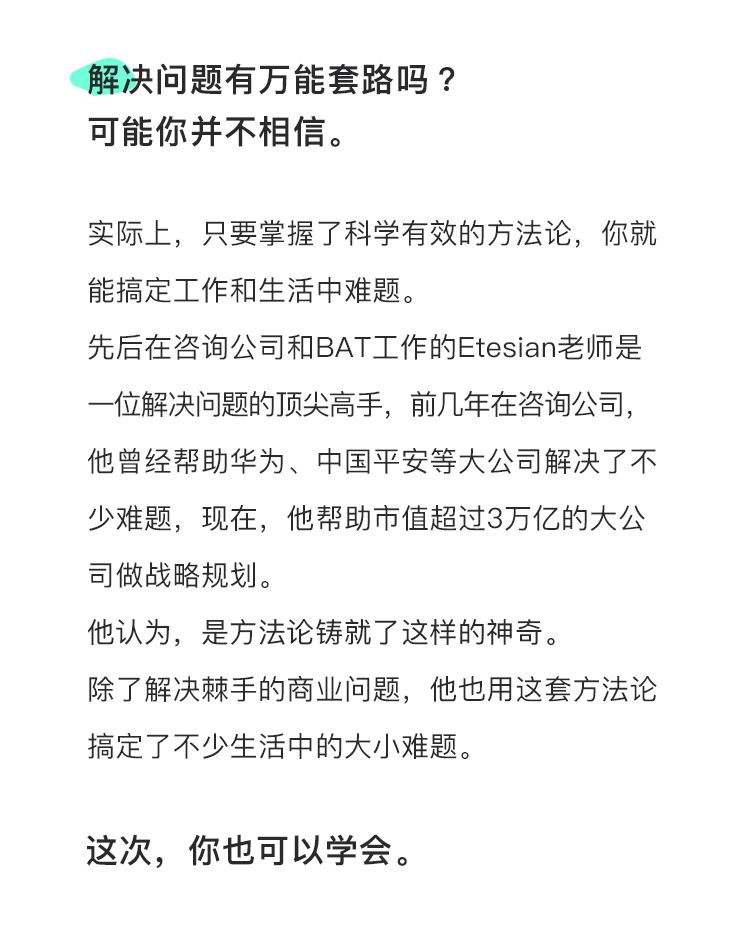 解决问题有万能套路吗？
可能你并不相信。

实际上，只要掌握了科学有效的方法论，你就能搞定工作和生活中难题。
先后在咨询公司和BAT工作的Etesian老师是一位解决问题的顶尖高手，前几年在咨询公司，他曾经帮助华为、中国平安等大公司解决了不少难题，现在，他帮助市值超过3万亿的大公司做战略规划。
他认为，是方法论铸就了这样的神奇。
除了解决棘手的商业问题，他也用这套方法论搞定了不少生活中的大小难题。

这次，你也可以学会。